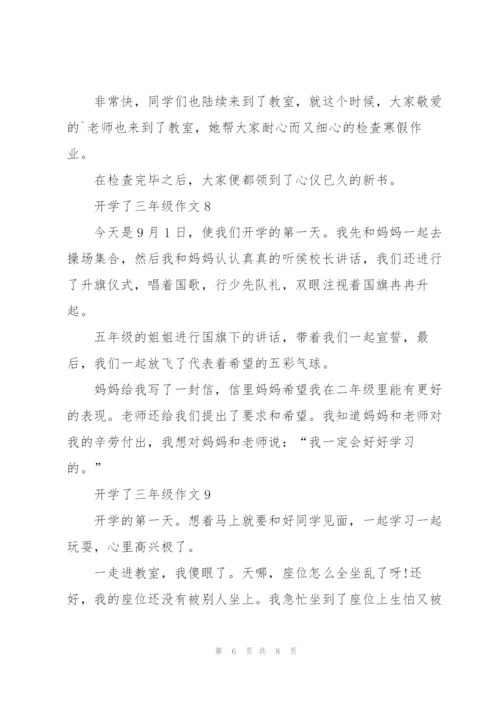 非常快，同学们也陆续来到了教室，就这个时候，大家敬爱的`老师也来到了教室，她帮大家耐心而又细心的检查寒假作业。

在检查完毕之后，大家便都领到了心仪已久的新书。

开学了三年级作文 8

今天是 9 月 1 日，使我们开学的第一天。我先和妈妈一起去操场集合，然后我和妈妈认认真真的听侯校长讲话，我们还进行了升旗仪式，唱着国歌，行少先队礼，双眼注视着国旗冉冉升起。

五年级的姐姐进行国旗下的讲话，带着我们一起宣誓，最后，我们一起放飞了代表着希望的五彩气球。

妈妈给我写了一封信，信里妈妈希望我在二年级里能有更好的表现。老师还给我们提出了要求和希望。我知道妈妈和老师对我的辛劳付出，我想对妈妈和老师说：“我一定会好好学习的。”

开学了三年级作文 9

开学的第一天。想着马上就要和好同学见面，一起学习一起玩耍，心里高兴极了。

一走进教室，我傻眼了。天哪，座位怎么全坐乱了呀!还好，我的座位还没有被别人坐上。我急忙坐到了座位上生怕又被

第 6 页 共 8 页